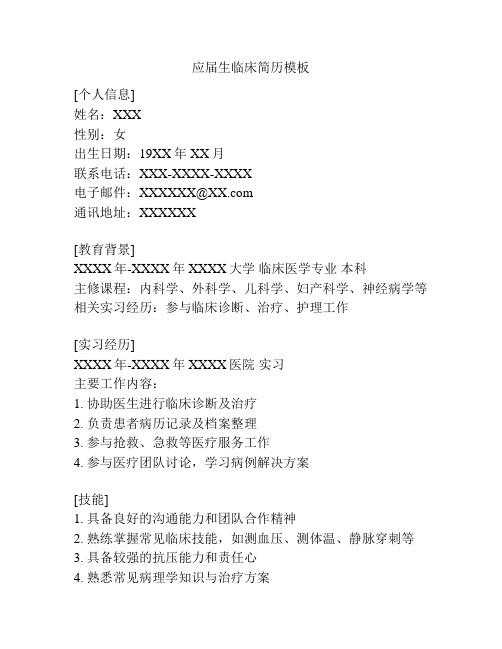 应届生临床简历模板

[个人信息]
姓名：XXX
性别：女
出生日期：19XX 年 XX 月
联系电话：XXX-XXXX-XXXX
电子邮件：XXXXXX@XX.com
通讯地址：XXXXXX

[教育背景]
XXXX 年-XXXX 年 XXXX 大学 临床医学专业 本科
主修课程：内科学、外科学、儿科学、妇产科学、神经病学等
相关实习经历：参与临床诊断、治疗、护理工作

[实习经历]
XXXX 年-XXXX 年 XXXX 医院 实习
主要工作内容：
1. 协助医生进行临床诊断及治疗
2. 负责患者病历记录及档案整理
3. 参与抢救、急救等医疗服务工作
4. 参与医疗团队讨论，学习病例解决方案

[技能]
1. 具备良好的沟通能力和团队合作精神
2. 熟练掌握常见临床技能，如测血压、测体温、静脉穿刺等
3. 具备较强的抗压能力和责任心
4. 熟悉常见病理学知识与治疗方案